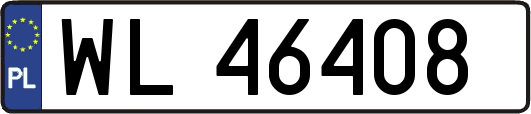 PL

WL 46408